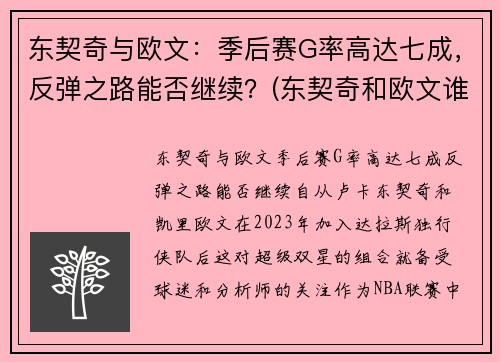 东契奇与欧文：季后赛G率高达七成，反弹之路能否继续？(东契奇和欧文谁

东契奇与欧文季后赛G率高达七成反弹之路能否继续自从卢卡东契奇和凯里欧文在2023年加入达拉斯独行侠队后这对超级双星的组合就备受球迷和分析师的关注作为NBA联赛中